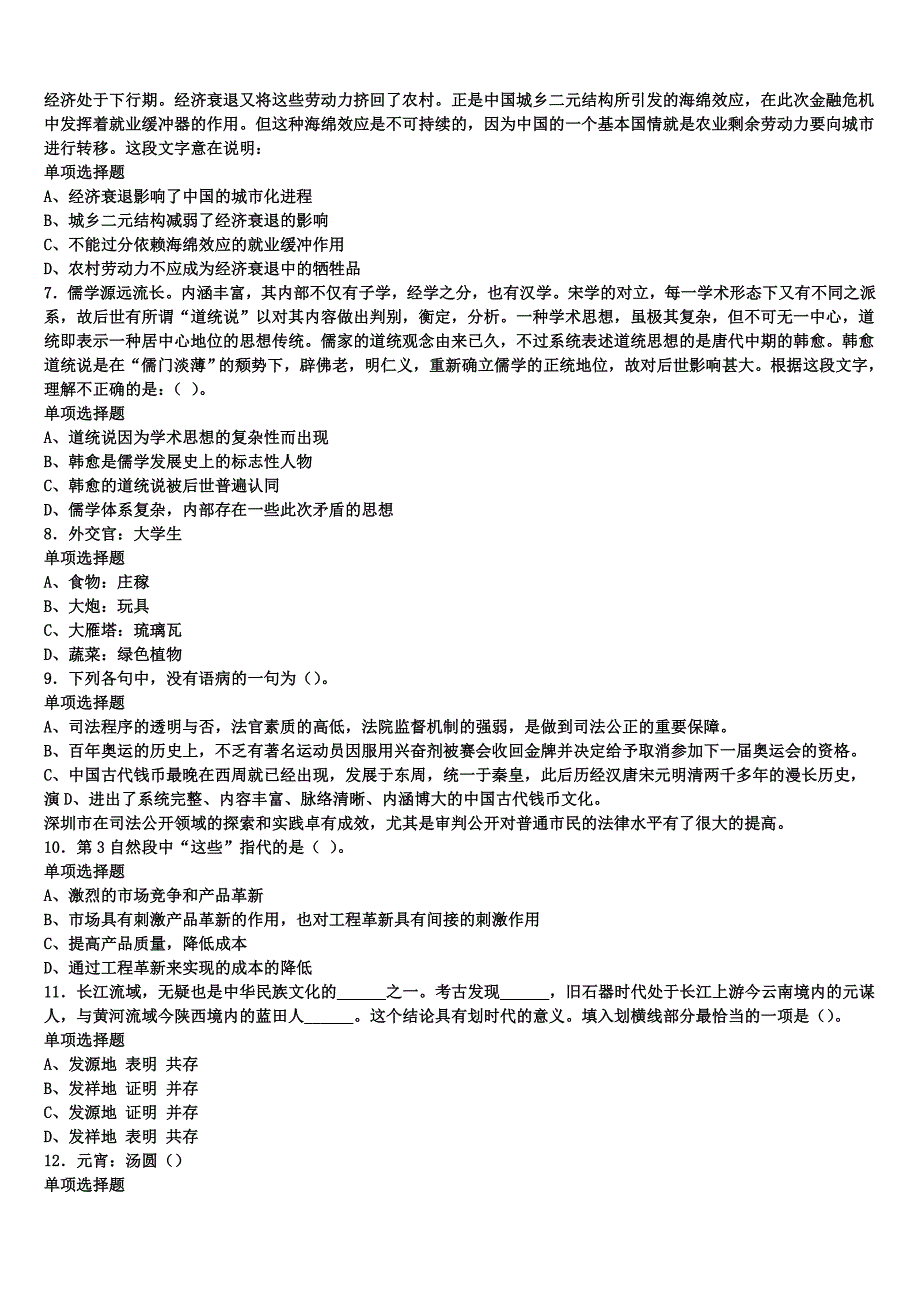 经济处于下行期。经济衰退又将这些劳动力挤回了农村。正是中国城乡二元结构所引发的海绵效应，在此次金融危机中发挥着就业缓冲器的作用。但这种海绵效应是不可持续的，因为中国的一个基本国情就是农业剩余劳动力要向城市进行转移。这段文字意在说明：
单项选择题
A、经济衰退影响了中国的城市化进程
B、城乡二元结构减弱了经济衰退的影响
C、不能过分依赖海绵效应的就业缓冲作用
D、农村劳动力不应成为经济衰退中的牺牲品
7．儒学源远流长。内涵丰富，其内部不仅有子学，经学之分，也有汉学。宋学的对立，每一学术形态下又有不同之派系，故后世有所谓“道统说”以对其内容做出判别，衡定，分析。一种学术思想，虽极其复杂，但不可无一中心，道统即表示一种居中心地位的思想传统。儒家的道统观念由来已久，不过系统表述道统思想的是唐代中期的韩愈。韩愈道统说是在“儒门淡薄”的颓势下，辟佛老，明仁义，重新确立儒学的正统地位，故对后世影响甚大。根据这段文字，理解不正确的是：（ ）。
单项选择题
A、道统说因为学术思想的复杂性而出现
B、韩愈是儒学发展史上的标志性人物
C、韩愈的道统说被后世普遍认同
D、儒学体系复杂，内部存在一些此次矛盾的思想
8．外交官：大学生
单项选择题
A、食物：庄稼
B、大炮：玩具
C、大雁塔：琉璃瓦
D、蔬菜：绿色植物
9．下列各句中，没有语病的一句为（）。
单项选择题
A、司法程序的透明与否，法官素质的高低，法院监督机制的强弱，是做到司法公正的重要保障。
B、百年奥运的历史上，不乏有著名运动员因服用兴奋剂被赛会收回金牌并决定给予取消参加下一届奥运会的资格。
C、中国古代钱币最晚在西周就已经出现，发展于东周，统一于秦皇，此后历经汉唐宋元明清两千多年的漫长历史，演 D、进出了系统完整、内容丰富、脉络清晰、内涵博大的中国古代钱币文化。
深圳市在司法公开领域的探索和实践卓有成效，尤其是审判公开对普通市民的法律水平有了很大的提高。
10．第 3 自然段中“这些”指代的是（ ）。
单项选择题
A、激烈的市场竞争和产品革新
B、市场具有刺激产品革新的作用，也对工程革新具有间接的刺激作用
C、提高产品质量，降低成本
D、通过工程革新来实现的成本的降低
11．长江流域，无疑也是中华民族文化的______之一。考古发现______，旧石器时代处于长江上游今云南境内的元谋人，与黄河流域今陕西境内的蓝田人______。这个结论具有划时代的意义。填入划横线部分最恰当的一项是（）。
单项选择题
A、发源地 表明 共存
B、发祥地 证明 并存
C、发源地 证明 并存
D、发祥地 表明 共存
12．元宵：汤圆（）
单项选择题